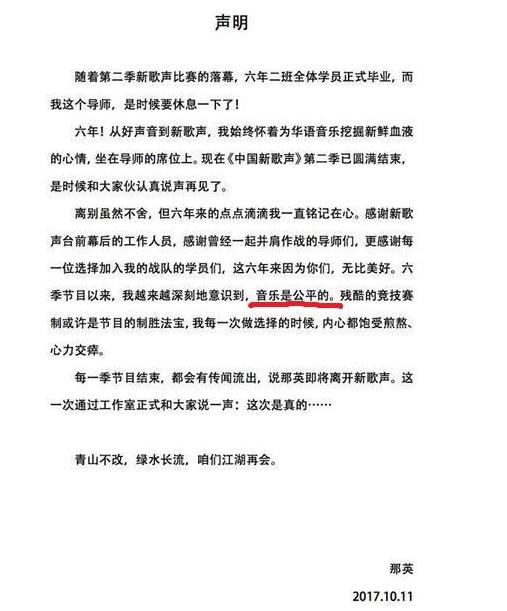 声明

随着第二季新歌声比赛的落幕，六年二班全体学员正式毕业，而我这个导师，是时候要休息一下了！

六年！从好声音到新歌声，我始终怀着为华语音乐挖掘新鲜血液的心情，坐在导师的席位上。现在《中国新歌声》第二季已圆满结束，是时候和大家伙认真说声再见了。

离别虽然不舍，但六年来的点点滴滴我一直铭记在心。感谢新歌声台前幕后的工作人员，感谢曾经一起并肩作战的导师们，更感谢每一位选择加入我的战队的学员们，这六年来因为你们，无比美好。六季节目以来，我越来越深刻地意识到，音乐是公平的。残酷的竞技赛制或许是节目的制胜法宝，我每一次做选择的时候，内心都饱受煎熬、心力交瘁。

每一季节目结束，都会有传闻流出，说那英即将离开新歌声。这一次通过工作室正式和大家说一声：这次是真的……

青山不改，绿水长流，咱们江湖再会。

那英

2017.10.11